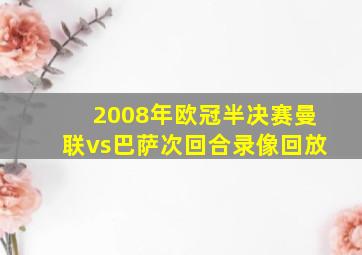 2008年欧冠半决赛曼联vs巴萨次回合录像回放